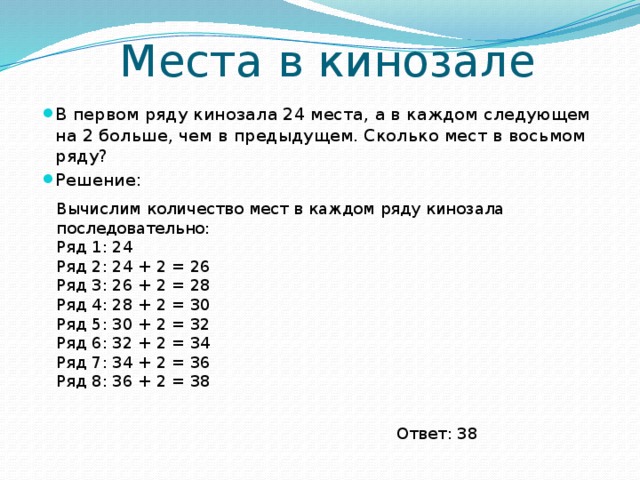 Места в кинозале

В первом ряду кинозала 24 места, а в каждом следующем на 2 больше, чем в предыдущем. Сколько мест в восьмом ряду?

Решение:

Вычислим количество мест в каждом ряду кинозала последовательно:
Ряд 1: 24
Ряд 2: $24 + 2 = 26$
Ряд 3: $26 + 2 = 28$
Ряд 4: $28 + 2 = 30$
Ряд 5: $30 + 2 = 32$
Ряд 6: $32 + 2 = 34$
Ряд 7: $34 + 2 = 36$
Ряд 8: $36 + 2 = 38$

Ответ: 38